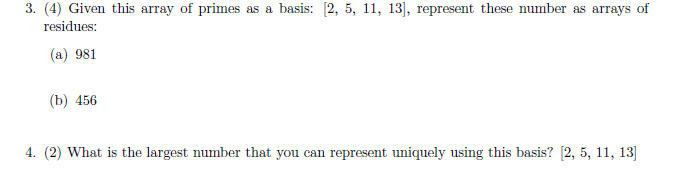 3. (4) Given this array of primes as a basis: [2, 5, 11, 13], represent these number as arrays of residues:

(a) 981

(b) 456

4. (2) What is the largest number that you can represent uniquely using this basis? [2, 5, 11, 13]